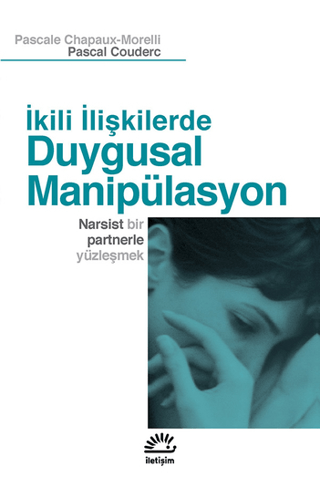 Pascale Chapaux-Morelli
Pascal Couderc

İkili İlişkilerde
Duygusal
Manipülasyon

Narsist bir
partnerle
yüzleşmek

iletişim